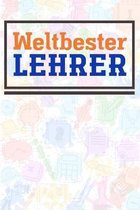 Weltbester
LEHRER